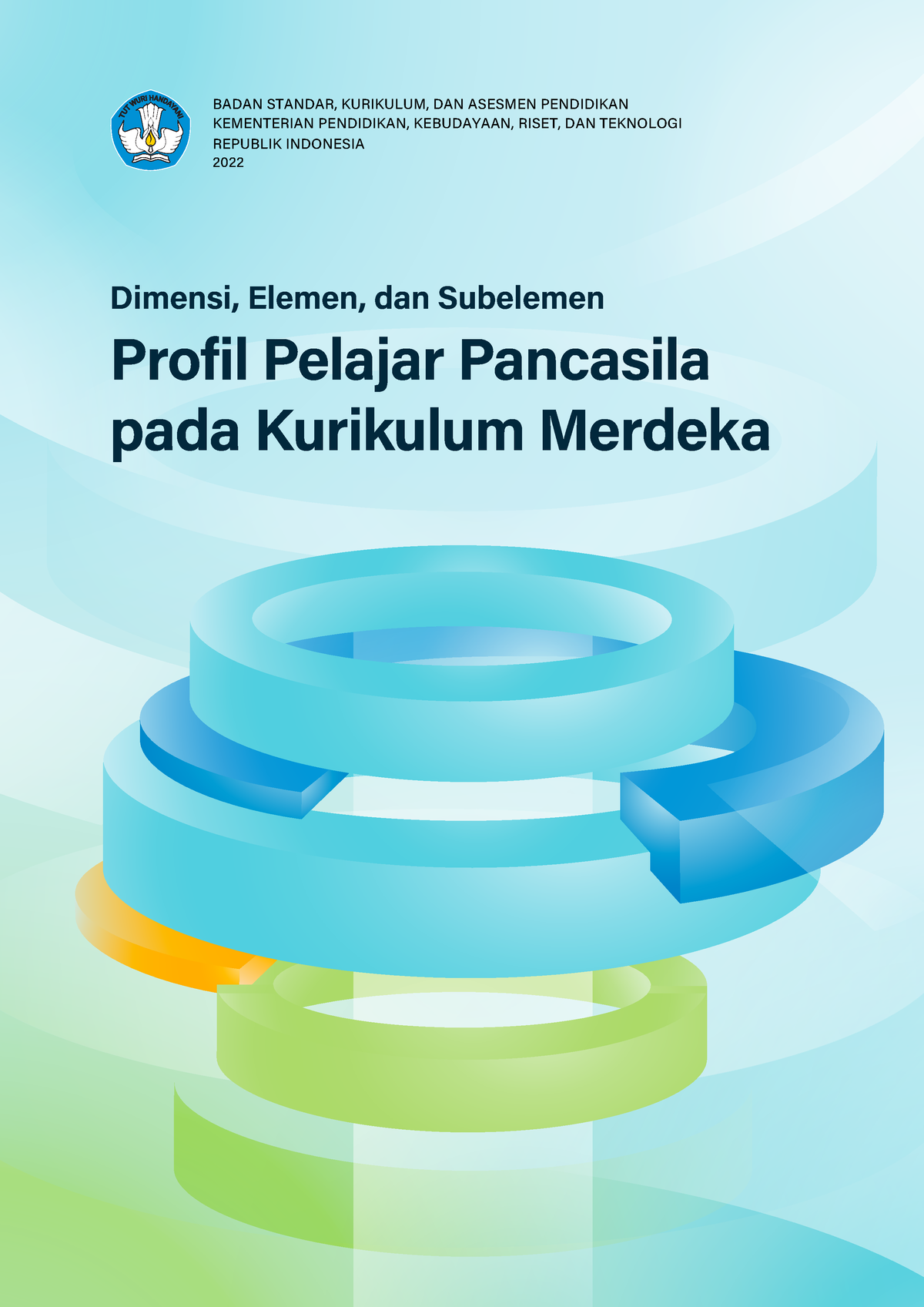 TUT WURI HANDAYANI

BADAN STANDAR, KURIKULUM, DAN ASESMEN PENDIDIKAN
KEMENTERIAN PENDIDIKAN, KEBUDAYAAN, RISET, DAN TEKNOLOGI
REPUBLIK INDONESIA
2022

Dimensi, Elemen, dan Subelemen

Profil Pelajar Pancasila pada Kurikulum Merdeka